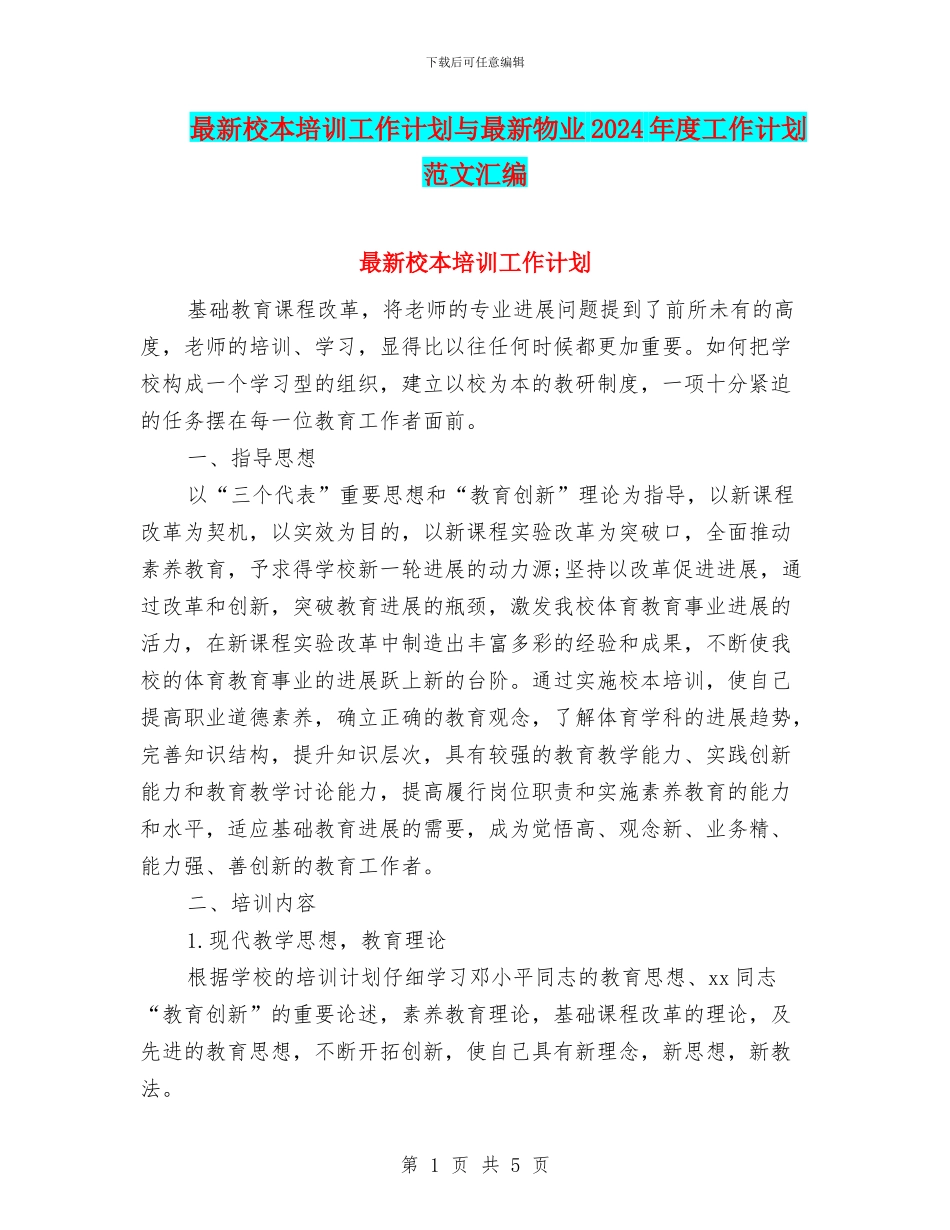 下载后可任意编辑

最新校本培训工作计划与最新物业2024年度工作计划范文汇编

最新校本培训工作计划

基础教育课程改革，将老师的专业进展问题提到了前所未有的高度，老师的培训、学习，显得比以往任何时候都更加重要。如何把学校构成一个学习型的组织，建立以校为本的教研制度，一项十分紧迫的任务摆在每一位教育工作者面前。

一、指导思想

以“三个代表”重要思想和“教育创新”理论为指导，以新课程改革为契机，以实效为目的，以新课程实验改革为突破口，全面推动素养教育，予求得学校新一轮进展的动力源;坚持以改革促进进展，通过改革和创新，突破教育进展的瓶颈，激发我校体育教育事业进展的活力，在新课程实验改革中制造出丰富多彩的经验和成果，不断使我校的体育教育事业的进展跃上新的台阶。通过实施校本培训，使自己提高职业道德素养，确立正确的教育观念，了解体育学科的进展趋势，完善知识结构，提升知识层次，具有较强的教育教学能力、实践创新能力和教育教学讨论能力，提高履行岗位职责和实施素养教育的能力和水平，适应基础教育进展的需要，成为觉悟高、观念新、业务精、能力强、善创新的教育工作者。

二、培训内容

1.现代教学思想，教育理论

根据学校的培训计划仔细学习邓小平同志的教育思想、xx同志“教育创新”的重要论述，素养教育理论，基础课程改革的理论，及先进的教育思想，不断开拓创新，使自己具有新理念，新思想，新教法。

第 1 页 共 5 页